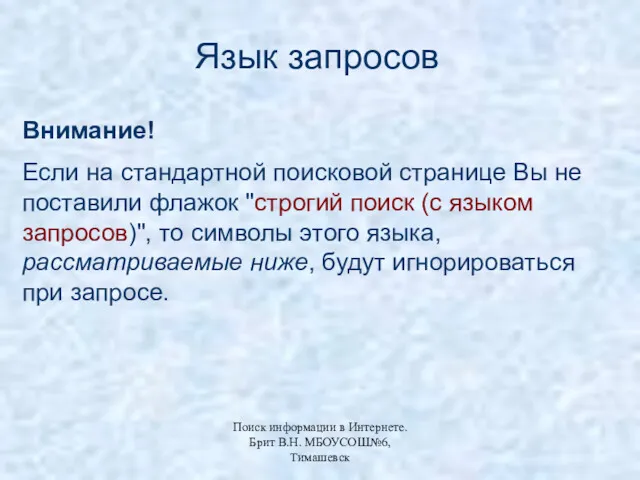 Язык запросов

Внимание!

Если на стандартной поисковой странице Вы не поставили флажок "строгий поиск (с языком запросов)", то символы этого языка, рассматриваемые ниже, будут игнорироваться при запросе.

Поиск информации в Интернете. Брит В.Н. МБОУСОШ№6, Тимашевск